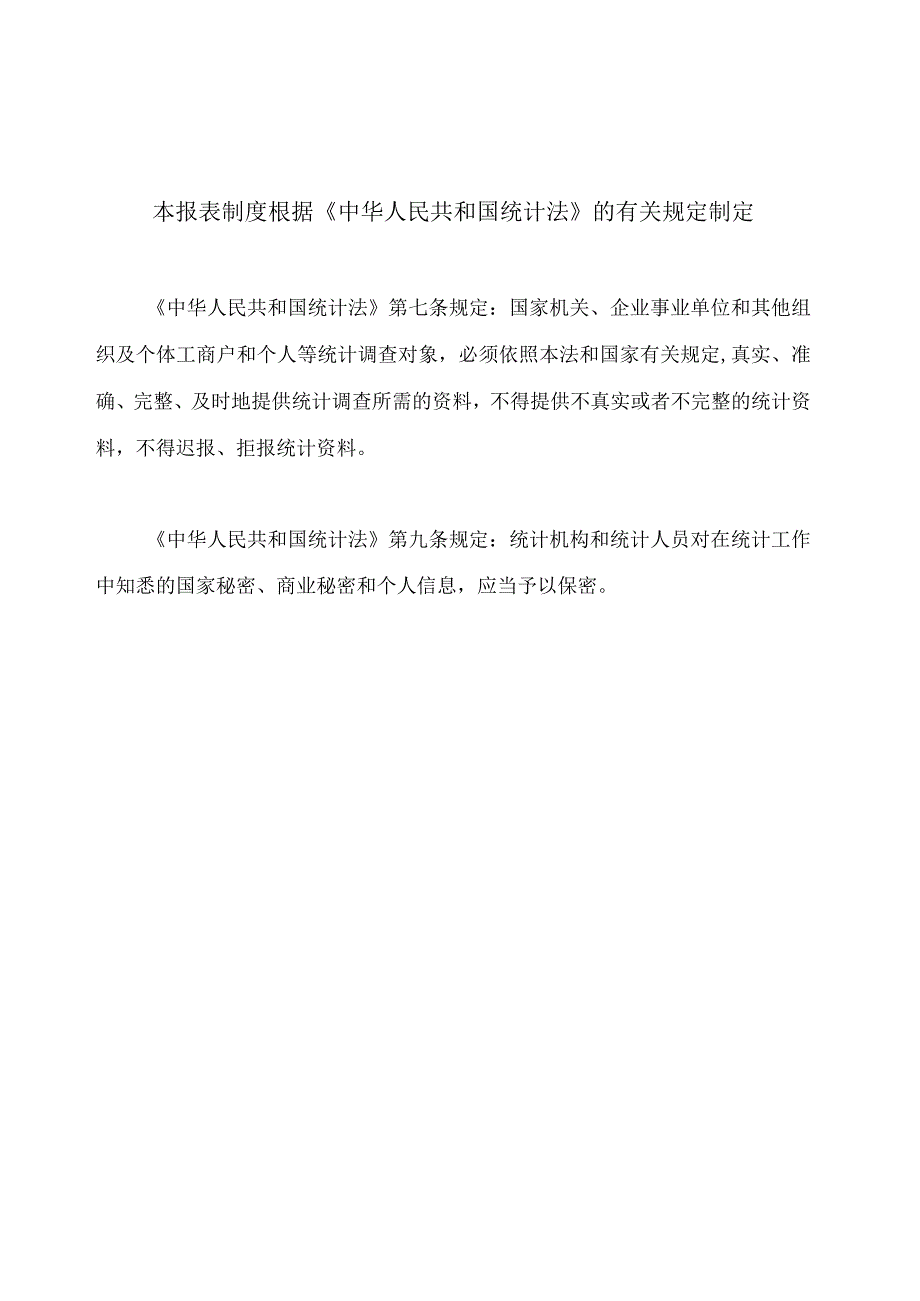 本报表制度根据《中华人民共和国统计法》的有关规定制定

《中华人民共和国统计法》第七条规定：国家机关、企业事业单位和其他组织及个体工商户和个人等统计调查对象，必须依照本法和国家有关规定,真实、准确、完整、及时地提供统计调查所需的资料，不得提供不真实或者不完整的统计资料，不得迟报、拒报统计资料。

《中华人民共和国统计法》第九条规定：统计机构和统计人员对在统计工作中知悉的国家秘密、商业秘密和个人信息，应当予以保密。